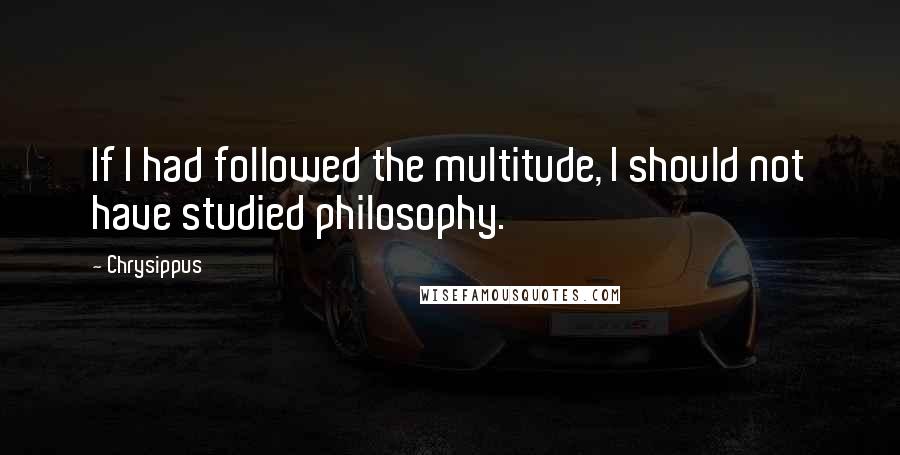 If I had followed the multitude, I should not have studied philosophy.

— Chrysippus

WISEFAMOUSQUOTES.COM